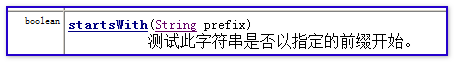 | boolean | startsWith(String prefix) 测试此字符串是否以指定的前缀开始。 |
|---|---|